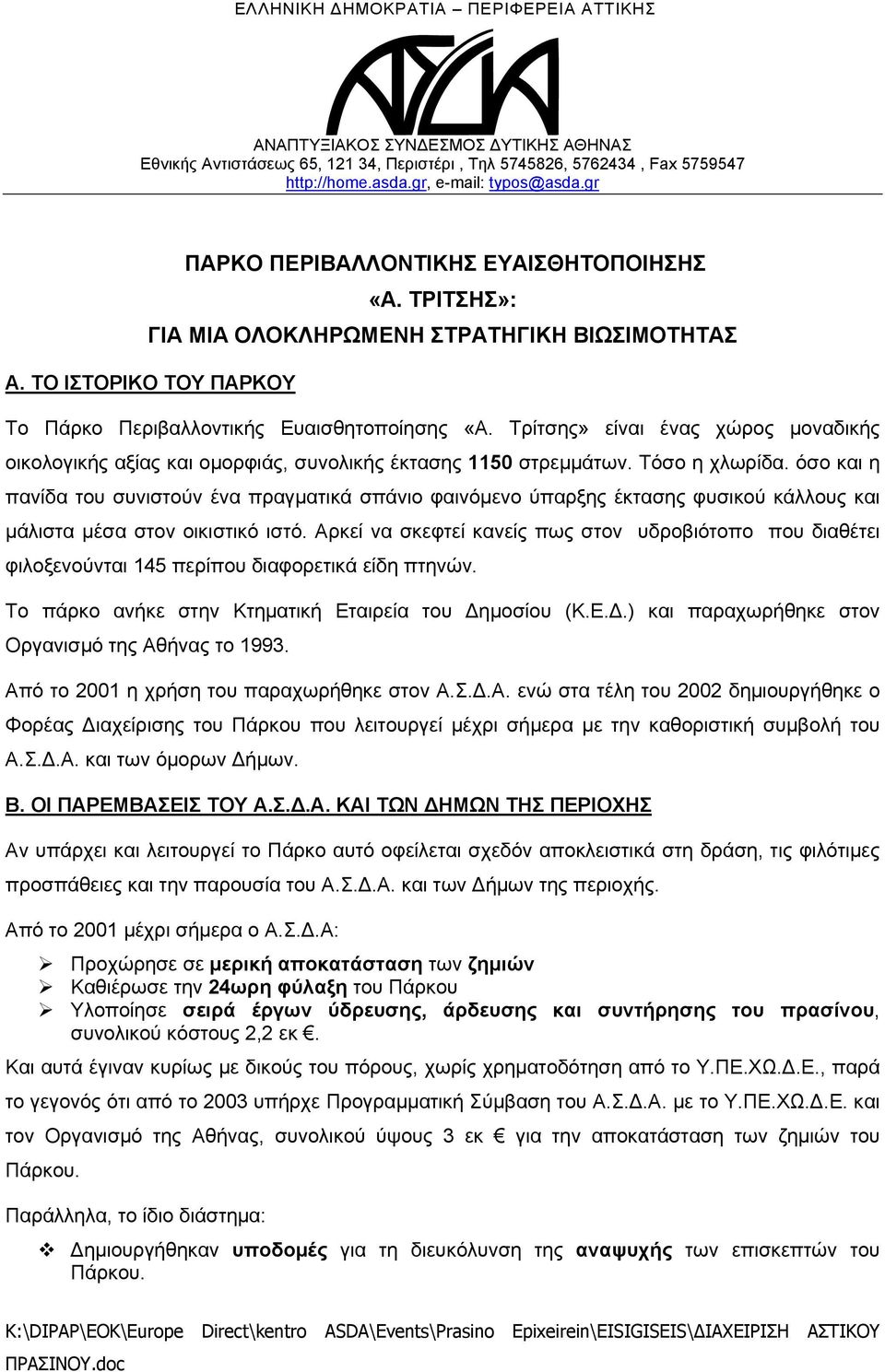 ΕΛΛΗΝΙΚΗ ΔΗΜΟΚΡΑΤΙΑ – ΠΕΡΙΦΕΡΕΙΑ ΑΤΤΙΚΗΣ

ΑΣΔΑ

ΑΝΑΠΤΥΞΙΑΚΟΣ ΣΥΝΔΕΣΜΟΣ ΔΥΤΙΚΗΣ ΑΘΗΝΑΣ
Εθνικής Αντιστάσεως 65, 121 34, Περιστέρι , Τηλ 5745826, 5762434 , Fax 5759547
http://home.asda.gr, e-mail: typos@asda.gr

ΠΑΡΚΟ ΠΕΡΙΒΑΛΛΟΝΤΙΚΗΣ ΕΥΑΙΣΘΗΤΟΠΟΙΗΣΗΣ
«Α. ΤΡΙΤΣΗΣ»:
ΓΙΑ ΜΙΑ ΟΛΟΚΛΗΡΩΜΕΝΗ ΣΤΡΑΤΗΓΙΚΗ ΒΙΩΣΙΜΟΤΗΤΑΣ

Α. ΤΟ ΙΣΤΟΡΙΚΟ ΤΟΥ ΠΑΡΚΟΥ

Το Πάρκο Περιβαλλοντικής Ευαισθητοποίησης «Α. Τρίτσης» είναι ένας χώρος μοναδικής οικολογικής αξίας και ομορφιάς, συνολικής έκτασης 1150 στρεμμάτων. Τόσο η χλωρίδα. όσο και η πανίδα του συνιστούν ένα πραγματικά σπάνιο φαινόμενο ύπαρξης έκτασης φυσικού κάλλους και μάλιστα μέσα στον οικιστικό ιστό. Αρκεί να σκεφτεί κανείς πως στον υδροβιότοπο που διαθέτει φιλοξενούνται 145 περίπου διαφορετικά είδη πτηνών.

Το πάρκο ανήκε στην Κτηματική Εταιρεία του Δημοσίου (Κ.Ε.Δ.) και παραχωρήθηκε στον Οργανισμό της Αθήνας το 1993.

Από το 2001 η χρήση του παραχωρήθηκε στον Α.Σ.Δ.Α. ενώ στα τέλη του 2002 δημιουργήθηκε ο Φορέας Διαχείρισης του Πάρκου που λειτουργεί μέχρι σήμερα με την καθοριστική συμβολή του Α.Σ.Δ.Α. και των όμορων Δήμων.

Β. ΟΙ ΠΑΡΕΜΒΑΣΕΙΣ ΤΟΥ Α.Σ.Δ.Α. ΚΑΙ ΤΩΝ ΔΗΜΩΝ ΤΗΣ ΠΕΡΙΟΧΗΣ

Αν υπάρχει και λειτουργεί το Πάρκο αυτό οφείλεται σχεδόν αποκλειστικά στη δράση, τις φιλότιμες προσπάθειες και την παρουσία του Α.Σ.Δ.Α. και των Δήμων της περιοχής.

Από το 2001 μέχρι σήμερα ο Α.Σ.Δ.Α:

➢ Προχώρησε σε μερική αποκατάσταση των ζημιών
➢ Καθιέρωσε την 24ωρη φύλαξη του Πάρκου
➢ Υλοποίησε σειρά έργων ύδρευσης, άρδευσης και συντήρησης του πρασίνου, συνολικού κόστους 2,2 εκ €.

Και αυτά έγιναν κυρίως με δικούς του πόρους, χωρίς χρηματοδότηση από το Υ.ΠΕ.ΧΩ.Δ.Ε., παρά το γεγονός ότι από το 2003 υπήρχε Προγραμματική Σύμβαση του Α.Σ.Δ.Α. με το Υ.ΠΕ.ΧΩ.Δ.Ε. και τον Οργανισμό της Αθήνας, συνολικού ύψους 3 εκ € για την αποκατάσταση των ζημιών του Πάρκου.

Παράλληλα, το ίδιο διάστημα:

❖ Δημιουργήθηκαν υποδομές για τη διευκόλυνση της αναψυχής των επισκεπτών του Πάρκου.

K:\DIPAP\EOK\Europe Direct\kentro ASDA\Events\Prasino Epixeirein\EISIGISEIS\ΔΙΑΧΕΙΡΙΣΗ ΑΣΤΙΚΟΥ ΠΡΑΣΙΝΟΥ.doc